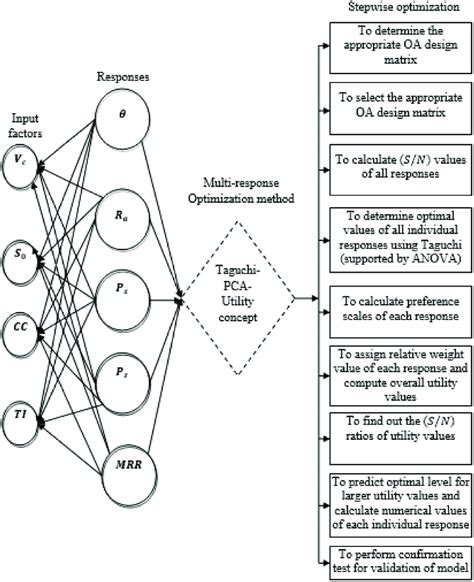 Input factors

$V_c$

$S_0$

$CC$

$TI$

Responses

$\theta$

$R_a$

$P_x$

$P_z$

$MRR$

Multi-response Optimization method

Taguchi-PCA-Utility concept

Stepwise optimization

To determine the appropriate OA design matrix

To select the appropriate OA design matrix

To calculate $(S/N)$ values of all responses

To determine optimal values of all individual responses using Taguchi (supported by ANOVA)

To calculate preference scales of each response

To assign relative weight value of each response and compute overall utility values

To find out the $(S/N)$ ratios of utility values

To predict optimal level for larger utility values and calculate numerical values of each individual response

To perform confirmation test for validation of model